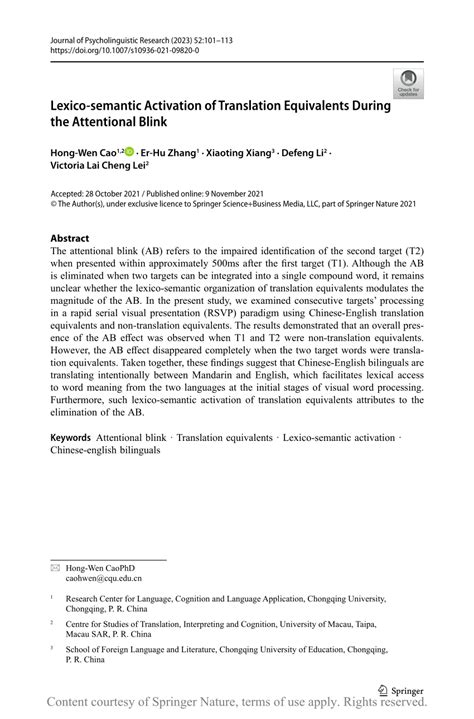 Journal of Psycholinguistic Research (2023) 52:101–113
https://doi.org/10.1007/s10936-021-09820-0

Check for updates

Lexico-semantic Activation of Translation Equivalents During the Attentional Blink

Hong-Wen Cao$^{1,2}$ · Er-Hu Zhang$^{1}$ · Xiaoting Xiang$^{3}$ · Defeng Li$^{2}$ · Victoria Lai Cheng Lei$^{2}$

Accepted: 28 October 2021 / Published online: 9 November 2021
© The Author(s), under exclusive licence to Springer Science+Business Media, LLC, part of Springer Nature 2021

Abstract
The attentional blink (AB) refers to the impaired identification of the second target (T2) when presented within approximately 500ms after the first target (T1). Although the AB is eliminated when two targets can be integrated into a single compound word, it remains unclear whether the lexico-semantic organization of translation equivalents modulates the magnitude of the AB. In the present study, we examined consecutive targets' processing in a rapid serial visual presentation (RSVP) paradigm using Chinese-English translation equivalents and non-translation equivalents. The results demonstrated that an overall presence of the AB effect was observed when T1 and T2 were non-translation equivalents. However, the AB effect disappeared completely when the two target words were translation equivalents. Taken together, these findings suggest that Chinese-English bilinguals are translating intentionally between Mandarin and English, which facilitates lexical access to word meaning from the two languages at the initial stages of visual word processing. Furthermore, such lexico-semantic activation of translation equivalents attributes to the elimination of the AB.

Keywords Attentional blink · Translation equivalents · Lexico-semantic activation · Chinese-english bilinguals

Hong-Wen CaoPhD
caohwen@cqu.edu.cn

$^{1}$ Research Center for Language, Cognition and Language Application, Chongqing University, Chongqing, P. R. China

$^{2}$ Centre for Studies of Translation, Interpreting and Cognition, University of Macau, Taipa, Macau SAR, P. R. China

$^{3}$ School of Foreign Language and Literature, Chongqing University of Education, Chongqing, P. R. China

Springer

Content courtesy of Springer Nature, terms of use apply. Rights reserved.